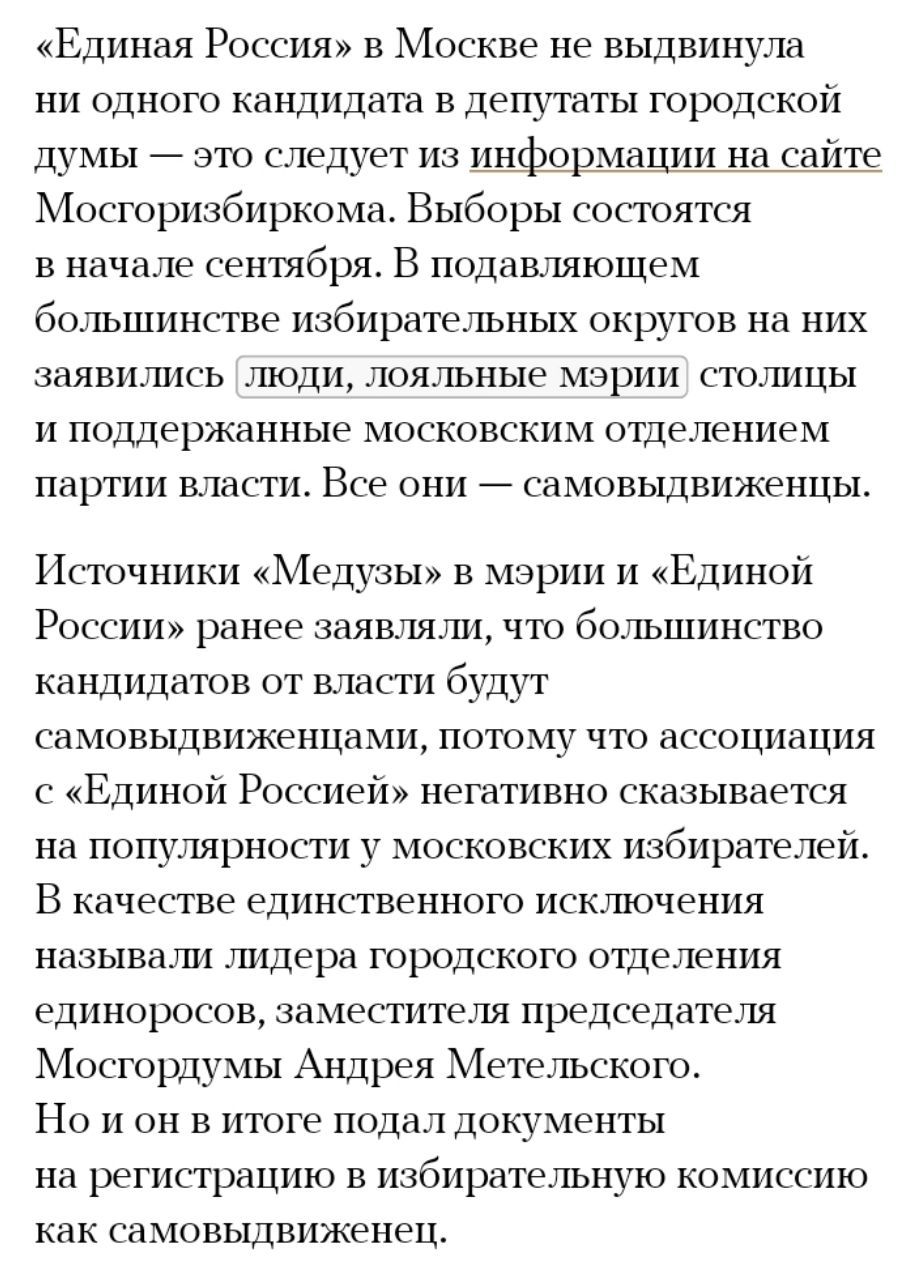 «Единая Россия» в Москве не выдвинула ни одного кандидата в депутаты городской думы — это следует из информации на сайте Мосгоризбиркома. Выборы состоятся в начале сентября. В подавляющем большинстве избирательных округов на них заявились люди, лояльные мэрии столицы и поддержанные московским отделением партии власти. Все они — самовыдвиженцы.

Источники «Медузы» в мэрии и «Единой России» ранее заявляли, что большинство кандидатов от власти будут самовыдвиженцами, потому что ассоциация с «Единой Россией» негативно сказывается на популярности у московских избирателей. В качестве единственного исключения называли лидера городского отделения единоросов, заместителя председателя Мосгордумы Андрея Метельского. Но и он в итоге подал документы на регистрацию в избирательную комиссию как самовыдвиженец.